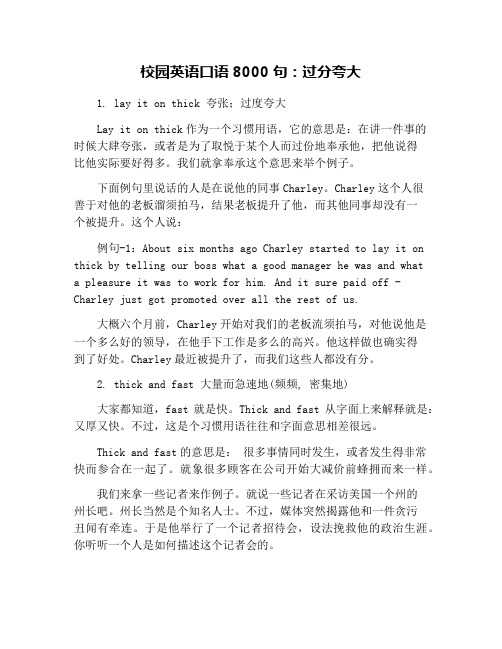 校园英语口语 8000 句：过分夸大

1. lay it on thick 夸张；过度夸大

Lay it on thick 作为一个习惯用语，它的意思是：在讲一件事的时候大肆夸张，或者是为了取悦于某个人而过份地奉承他，把他说得比他实际要好得多。我们就拿奉承这个意思来举个例子。

下面例句里说话的人是在说他的同事 Charley。Charley 这个人很善于对他的老板溜须拍马，结果老板提升了他，而其他同事却没有一个被提升。这个人说：

例句-1：About six months ago Charley started to lay it on thick by telling our boss what a good manager he was and what a pleasure it was to work for him. And it sure paid off - Charley just got promoted over all the rest of us.

大概六个月前，Charley 开始对我们的老板流须拍马，对他说他是一个多么好的领导，在他手下工作是多么的高兴。他这样做也确实得到了好处。Charley 最近被提升了，而我们这些人都没有分。

2. thick and fast 大量而急速地(频频, 密集地)

大家都知道，fast 就是快。Thick and fast 从字面上来解释就是：又厚又快。不过，这是个习惯用语往往和字面意思相差很远。

Thick and fast 的意思是： 很多事情同时发生，或者发生得非常快而参合在一起了。就象很多顾客在公司开始大减价前蜂拥而来一样。

我们来拿一些记者来作例子。就说一些记者在采访美国一个州的州长吧。州长当然是个知名人士。不过，媒体突然揭露他和一件贪污丑闻有牵连。于是他举行了一个记者招待会，设法挽救他的政治生涯。你听听一个人是如何描述这个记者会的。